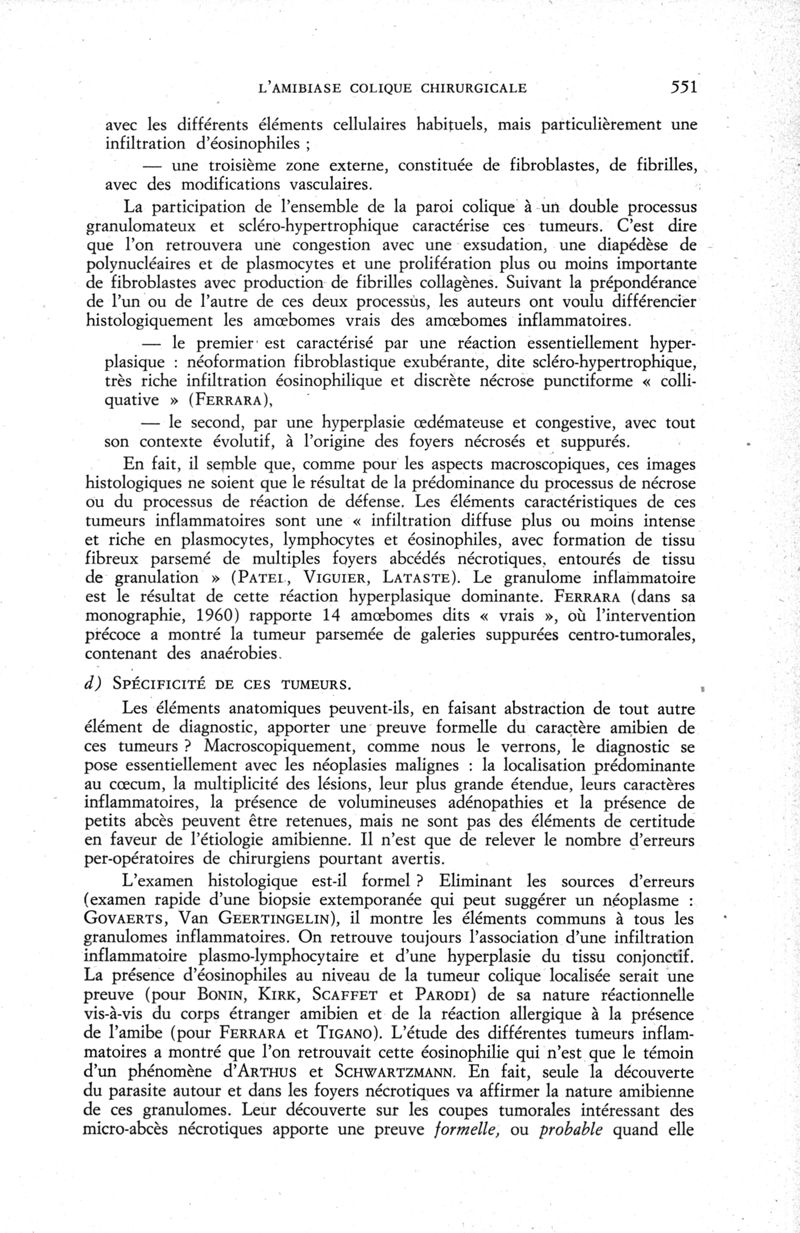 L'AMIBIASE COLIQUE CHIRURGICALE 551

avec les différents éléments cellulaires habituels, mais particulièrement une infiltration d'éosinophiles ;

— une troisième zone externe, constituée de fibroblastes, de fibrilles, avec des modifications vasculaires.

La participation de l'ensemble de la paroi colique à un double processus granulomateux et scléro-hypertrophique caractérise ces tumeurs. C'est dire que l'on retrouvera une congestion avec une exsudation, une diapédèse de polynucléaires et de plasmocytes et une prolifération plus ou moins importante de fibroblastes avec production de fibrilles collagènes. Suivant la prépondérance de l'un ou de l'autre de ces deux processus, les auteurs ont voulu différencier histologiquement les amœbomes vrais des amœbomes inflammatoires.

— le premier est caractérisé par une réaction essentiellement hyperplasique : néoformation fibroblastique exubérante, dite scléro-hypertrophique, très riche infiltration éosinophilique et discrète nécrose punctiforme « colliquative » (FERRARA),

— le second, par une hyperplasie œdémateuse et congestive, avec tout son contexte évolutif, à l'origine des foyers nécrosés et suppurés.

En fait, il semble que, comme pour les aspects macroscopiques, ces images histologiques ne soient que le résultat de la prédominance du processus de nécrose ou du processus de réaction de défense. Les éléments caractéristiques de ces tumeurs inflammatoires sont une « infiltration diffuse plus ou moins intense et riche en plasmocytes, lymphocytes et éosinophiles, avec formation de tissu fibreux parsemé de multiples foyers abcédés nécrotiques, entourés de tissu de granulation » (PATEL, VIGUIER, LATASTE). Le granulome inflammatoire est le résultat de cette réaction hyperplasique dominante. FERRARA (dans sa monographie, 1960) rapporte 14 amœbomes dits « vrais », où l'intervention précoce a montré la tumeur parsemée de galeries suppurées centro-tumorales, contenant des anaérobies.

d) SPÉCIFICITÉ DE CES TUMEURS.

Les éléments anatomiques peuvent-ils, en faisant abstraction de tout autre élément de diagnostic, apporter une preuve formelle du caractère amibien de ces tumeurs ? Macroscopiquement, comme nous le verrons, le diagnostic se pose essentiellement avec les néoplasies malignes : la localisation prédominante au cœcum, la multiplicité des lésions, leur plus grande étendue, leurs caractères inflammatoires, la présence de volumineuses adénopathies et la présence de petits abcès peuvent être retenues, mais ne sont pas des éléments de certitude en faveur de l'étiologie amibienne. Il n'est que de relever le nombre d'erreurs per-opératoires de chirurgiens pourtant avertis.

L'examen histologique est-il formel ? Eliminant les sources d'erreurs (examen rapide d'une biopsie extemporanée qui peut suggérer un néoplasme : GOVAERTS, Van GEERTINGELIN), il montre les éléments communs à tous les granulomes inflammatoires. On retrouve toujours l'association d'une infiltration inflammatoire plasmo-lymphocytaire et d'une hyperplasie du tissu conjonctif. La présence d'éosinophiles au niveau de la tumeur colique localisée serait une preuve (pour BONIN, KIRK, SCAFFET et PARODI) de sa nature réactionnelle vis-à-vis du corps étranger amibien et de la réaction allergique à la présence de l'amibe (pour FERRARA et TIGANO). L'étude des différentes tumeurs inflammatoires a montré que l'on retrouvait cette éosinophilie qui n'est que le témoin d'un phénomène d'ARTHUS et SCHWARTZMANN. En fait, seule la découverte du parasite autour et dans les foyers nécrotiques va affirmer la nature amibienne de ces granulomes. Leur découverte sur les coupes tumorales intéressant des micro-abcès nécrotiques apporte une preuve formelle, ou probable quand elle